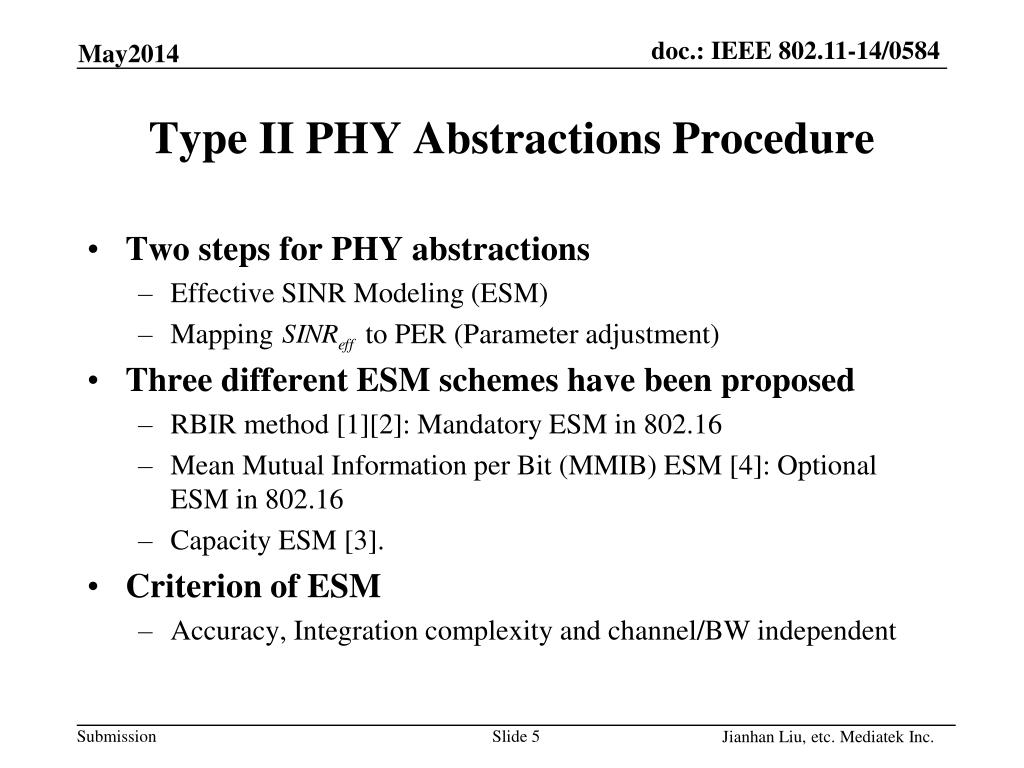 May2014

doc.: IEEE 802.11-14/0584

Type II PHY Abstractions Procedure

• Two steps for PHY abstractions
– Effective SINR Modeling (ESM)
– Mapping $SINR_{eff}$ to PER (Parameter adjustment)
• Three different ESM schemes have been proposed
– RBIR method [1][2]: Mandatory ESM in 802.16
– Mean Mutual Information per Bit (MMIB) ESM [4]: Optional ESM in 802.16
– Capacity ESM [3].
• Criterion of ESM
– Accuracy, Integration complexity and channel/BW independent

Submission

Slide 5

Jianhan Liu, etc. Mediatek Inc.